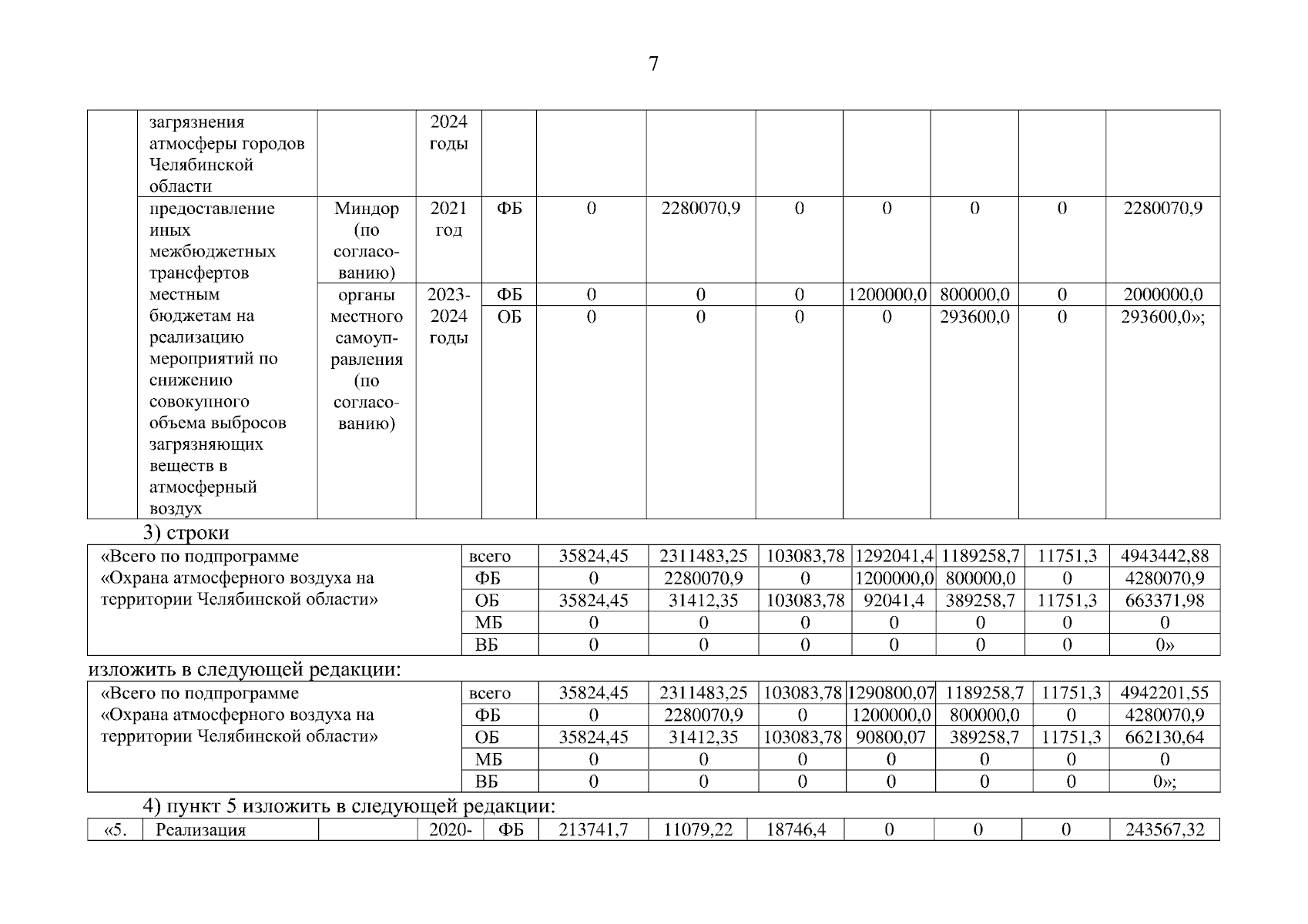 7

| | загрязнения атмосферы городов Челябинской области | | 2024 годы | | | | | | | | |
|---|---|---|---|---|---|---|---|---|---|---|---|
| | предоставление иных межбюджетных трансфертов местным бюджетам на реализацию мероприятий по снижению совокупного объема выбросов загрязняющих веществ в атмосферный воздух | Миндор (по согласованию) | 2021 год | ФБ | 0 | 2280070,9 | 0 | 0 | 0 | 0 | 2280070,9 |
| | | органы местного самоуправления (по согласованию) | 2023-2024 годы | ФБ | 0 | 0 | 0 | 1200000,0 | 800000,0 | 0 | 2000000,0 |
| | | | | ОБ | 0 | 0 | 0 | 0 | 293600,0 | 0 | 293600,0»; |

3) строки

| «Всего по подпрограмме «Охрана атмосферного воздуха на территории Челябинской области» | всего | 35824,45 | 2311483,25 | 103083,78 | 1292041,4 | 1189258,7 | 11751,3 | 4943442,88 |
|---|---|---|---|---|---|---|---|---|
| | ФБ | 0 | 2280070,9 | 0 | 1200000,0 | 800000,0 | 0 | 4280070,9 |
| | ОБ | 35824,45 | 31412,35 | 103083,78 | 92041,4 | 389258,7 | 11751,3 | 663371,98 |
| | МБ | 0 | 0 | 0 | 0 | 0 | 0 | 0 |
| | ВБ | 0 | 0 | 0 | 0 | 0 | 0 | 0» |

изложить в следующей редакции:

| «Всего по подпрограмме «Охрана атмосферного воздуха на территории Челябинской области» | всего | 35824,45 | 2311483,25 | 103083,78 | 1290800,07 | 1189258,7 | 11751,3 | 4942201,55 |
|---|---|---|---|---|---|---|---|---|
| | ФБ | 0 | 2280070,9 | 0 | 1200000,0 | 800000,0 | 0 | 4280070,9 |
| | ОБ | 35824,45 | 31412,35 | 103083,78 | 90800,07 | 389258,7 | 11751,3 | 662130,64 |
| | МБ | 0 | 0 | 0 | 0 | 0 | 0 | 0 |
| | ВБ | 0 | 0 | 0 | 0 | 0 | 0 | 0»; |

4) пункт 5 изложить в следующей редакции:

| «5. | Реализация | | 2020- | ФБ | 213741,7 | 11079,22 | 18746,4 | 0 | 0 | 0 | 243567,32 |
|---|---|---|---|---|---|---|---|---|---|---|---|